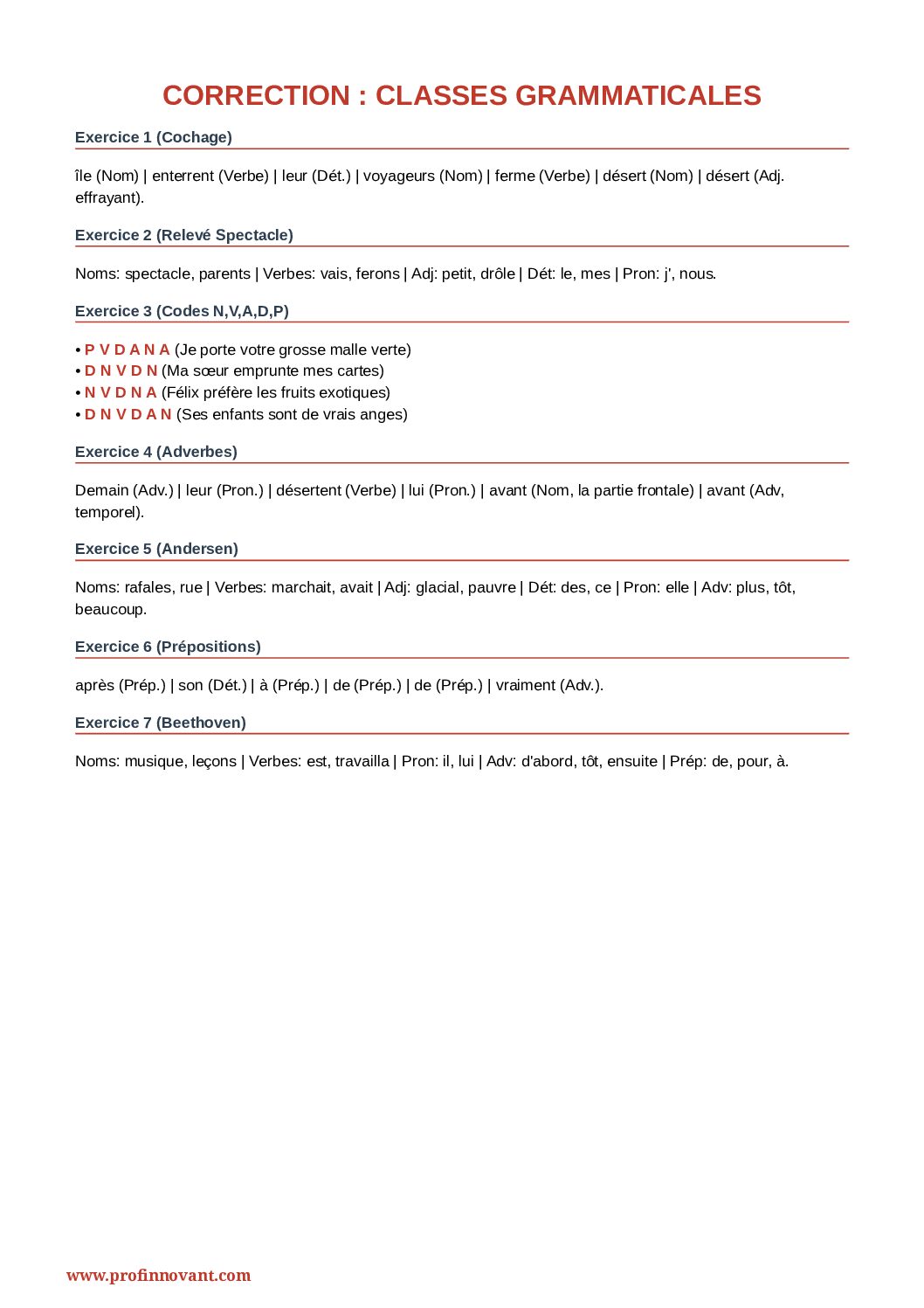 CORRECTION : CLASSES GRAMMATICALES

Exercice 1 (Cochage)

île (Nom) | enterrent (Verbe) | leur (Dét.) | voyageurs (Nom) | ferme (Verbe) | désert (Nom) | désert (Adj. effrayant).

Exercice 2 (Relevé Spectacle)

Noms: spectacle, parents | Verbes: vais, ferons | Adj: petit, drôle | Dét: le, mes | Pron: j', nous.

Exercice 3 (Codes N,V,A,D,P)

• P V D A N A (Je porte votre grosse malle verte)
• D N V D N (Ma sœur emprunte mes cartes)
• N V D N A (Félix préfère les fruits exotiques)
• D N V D A N (Ses enfants sont de vrais anges)

Exercice 4 (Adverbes)

Demain (Adv.) | leur (Pron.) | désertent (Verbe) | lui (Pron.) | avant (Nom, la partie frontale) | avant (Adv, temporel).

Exercice 5 (Andersen)

Noms: rafales, rue | Verbes: marchait, avait | Adj: glacial, pauvre | Dét: des, ce | Pron: elle | Adv: plus, tôt, beaucoup.

Exercice 6 (Prépositions)

après (Prép.) | son (Dét.) | à (Prép.) | de (Prép.) | de (Prép.) | vraiment (Adv.).

Exercice 7 (Beethoven)

Noms: musique, leçons | Verbes: est, travailla | Pron: il, lui | Adv: d'abord, tôt, ensuite | Prép: de, pour, à.

www.profinnovant.com